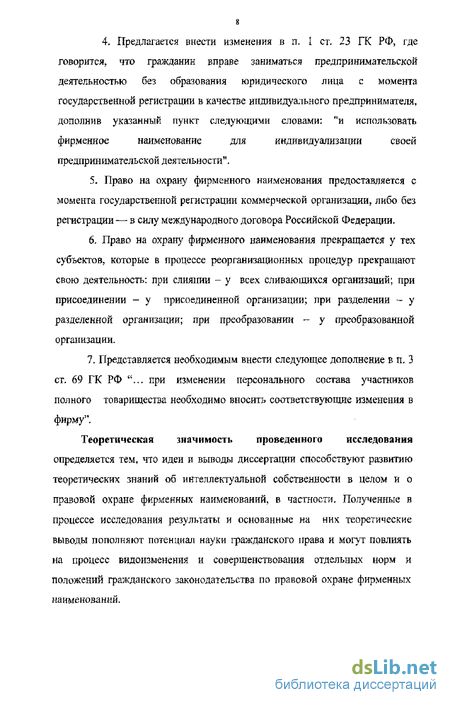 8

4. Предлагается внести изменения в п. 1 ст. 23 ГК РФ, где говорится, что гражданин вправе заниматься предпринимательской деятельностью без образования юридического лица с момента государственной регистрации в качестве индивидуального предпринимателя, дополнив указанный пункт следующими словами: "и использовать фирменное наименование для индивидуализации своей предпринимательской деятельности".

5. Право на охрану фирменного наименования предоставляется с момента государственной регистрации коммерческой организации, либо без регистрации — в силу международного договора Российской Федерации.

6. Право на охрану фирменного наименования прекращается у тех субъектов, которые в процессе реорганизационных процедур прекращают свою деятельность: при слиянии – у всех сливающихся организаций; при присоединении – у присоединенной организации; при разделении – у разделенной организации; при преобразовании – у преобразованной организации.

7. Представляется необходимым внести следующее дополнение в п. 3 ст. 69 ГК РФ "... при изменении персонального состава участников полного товарищества необходимо вносить соответствующие изменения в фирму".

Теоретическая значимость проведенного исследования определяется тем, что идеи и выводы диссертации способствуют развитию теоретических знаний об интеллектуальной собственности в целом и о правовой охране фирменных наименований, в частности. Полученные в процессе исследования результаты и основанные на них теоретические выводы пополняют потенциал науки гражданского права и могут повлиять на процесс видоизменения и совершенствования отдельных норм и положений гражданского законодательства по правовой охране фирменных наименований.

dsLib.net
библиотека диссертаций